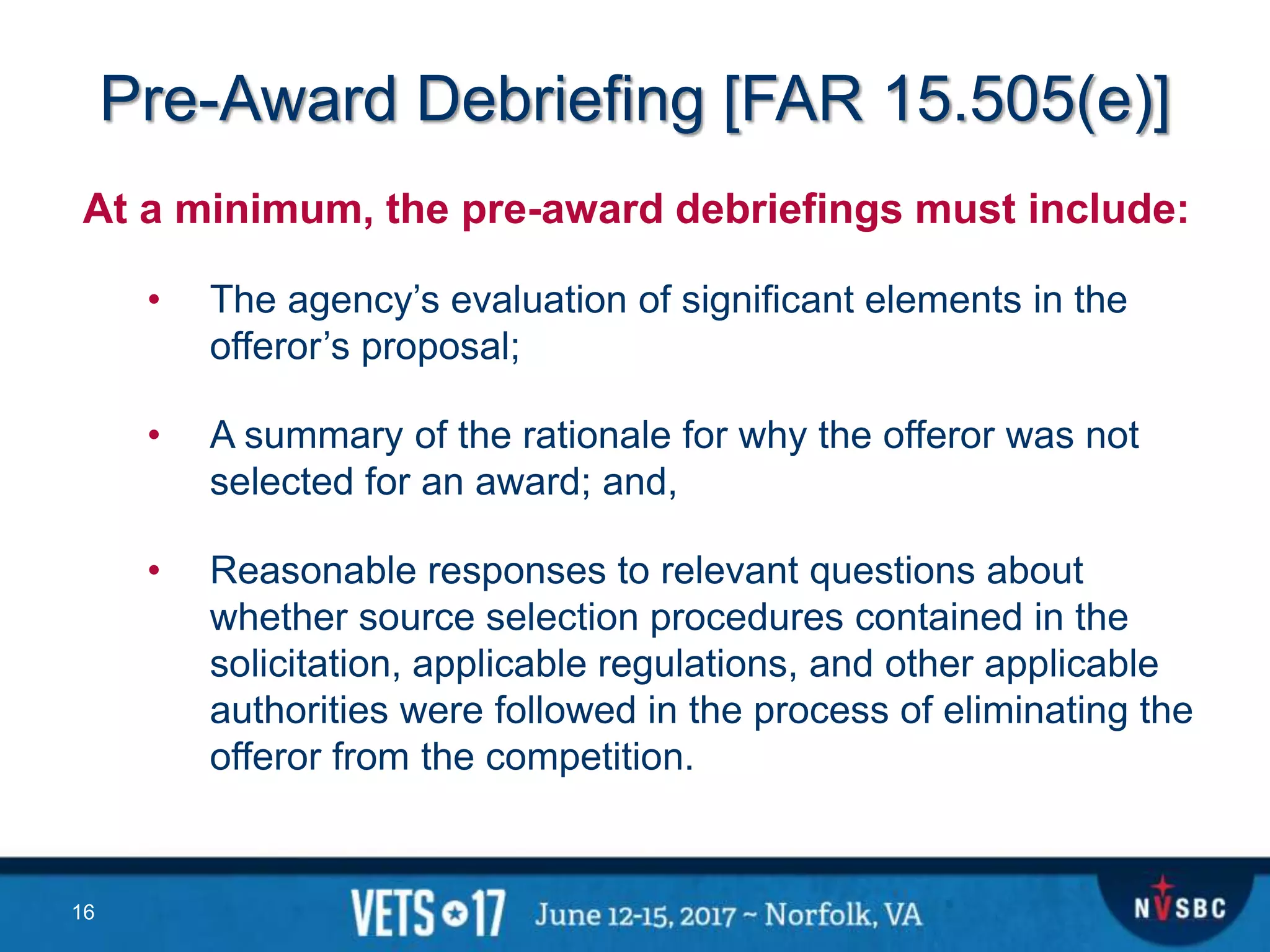 Pre-Award Debriefing [FAR 15.505(e)]

At a minimum, the pre-award debriefings must include:

• The agency's evaluation of significant elements in the offeror's proposal;

• A summary of the rationale for why the offeror was not selected for an award; and,

• Reasonable responses to relevant questions about whether source selection procedures contained in the solicitation, applicable regulations, and other applicable authorities were followed in the process of eliminating the offeror from the competition.

16

VETS 17 June 12-15, 2017 ~ Norfolk, VA

NVSBC